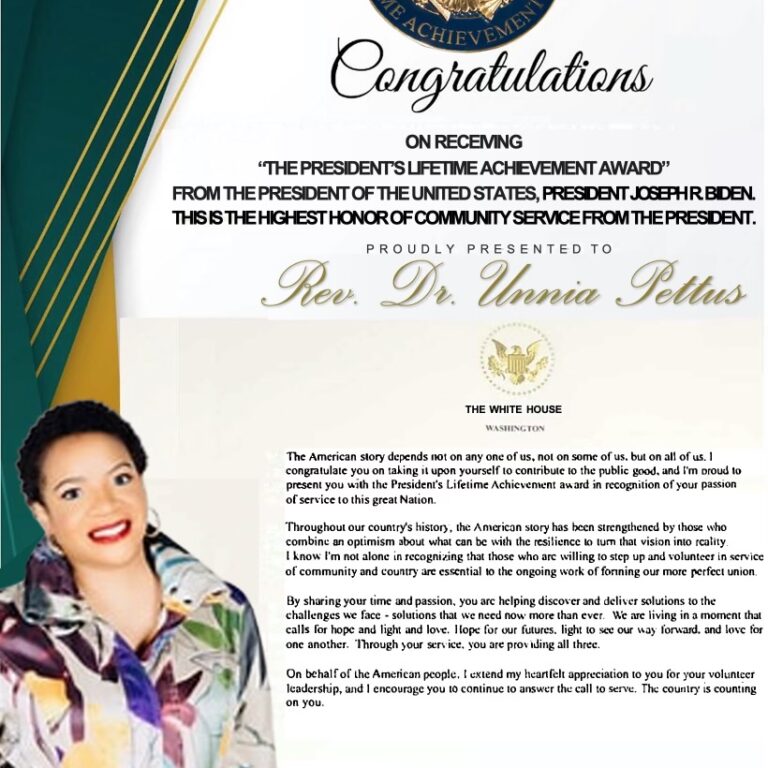 ME ACHIEVEMENT

Congratulations

ON RECEIVING
"THE PRESIDENT'S LIFETIME ACHIEVEMENT AWARD"
FROM THE PRESIDENT OF THE UNITED STATES, PRESIDENT JOSEPH R. BIDEN.
THIS IS THE HIGHEST HONOR OF COMMUNITY SERVICE FROM THE PRESIDENT.

PROUDLY PRESENTED TO

Rev. Dr. Unnia Pettus

THE WHITE HOUSE
WASHINGTON

The American story depends not on any one of us, not on some of us, but on all of us. I congratulate you on taking it upon yourself to contribute to the public good, and I'm proud to present you with the President's Lifetime Achievement award in recognition of your passion of service to this great Nation.

Throughout our country's history, the American story has been strengthened by those who combine an optimism about what can be with the resilience to turn that vision into reality. I know I'm not alone in recognizing that those who are willing to step up and volunteer in service of community and country are essential to the ongoing work of forming our more perfect union.

By sharing your time and passion, you are helping discover and deliver solutions to the challenges we face - solutions that we need now more than ever. We are living in a moment that calls for hope and light and love. Hope for our futures, light to see our way forward, and love for one another. Through your service, you are providing all three.

On behalf of the American people, I extend my heartfelt appreciation to you for your volunteer leadership, and I encourage you to continue to answer the call to serve. The country is counting on you.